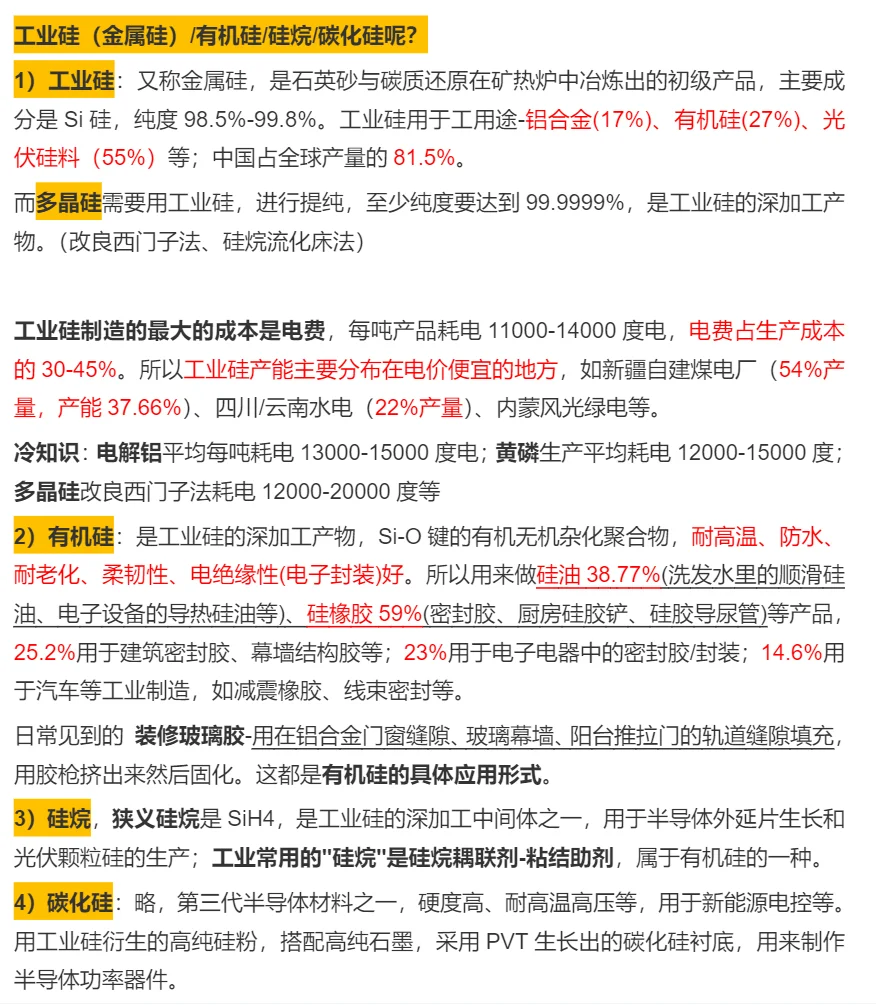 工业硅（金属硅）/有机硅/硅烷/碳化硅呢?

1）工业硅：又称金属硅，是石英砂与碳质还原在矿热炉中冶炼出的初级产品，主要成分是 Si 硅，纯度 98.5%-99.8%。工业硅用于工用途-铝合金(17%)、有机硅(27%)、光伏硅料（55%）等；中国占全球产量的 81.5%。

而多晶硅需要用工业硅，进行提纯，至少纯度要达到 99.9999%，是工业硅的深加工产物。（改良西门子法、硅烷流化床法）

工业硅制造的最大的成本是电费，每吨产品耗电 11000-14000 度电，电费占生产成本的 30-45%。所以工业硅产能主要分布在电价便宜的地方，如新疆自建煤电厂（54%产量，产能 37.66%）、四川/云南水电（22%产量）、内蒙风光绿电等。

冷知识：电解铝平均每吨耗电 13000-15000 度电；黄磷生产平均耗电 12000-15000 度；多晶硅改良西门子法耗电 12000-20000 度等

2）有机硅：是工业硅的深加工产物，Si-O 键的有机无机杂化聚合物，耐高温、防水、耐老化、柔韧性、电绝缘性(电子封装)好。所以用来做硅油 38.77%(洗发水里的顺滑硅油、电子设备的导热硅油等)、硅橡胶 59%(密封胶、厨房硅胶铲、硅胶导尿管)等产品，25.2%用于建筑密封胶、幕墙结构胶等；23%用于电子电器中的密封胶/封装；14.6%用于汽车等工业制造，如减震橡胶、线束密封等。

日常见到的 装修玻璃胶-用在铝合金门窗缝隙、玻璃幕墙、阳台推拉门的轨道缝隙填充，用胶枪挤出来然后固化。这都是有机硅的具体应用形式。

3）硅烷，狭义硅烷是 SiH4，是工业硅的深加工中间体之一，用于半导体外延片生长和光伏颗粒硅的生产；工业常用的"硅烷"是硅烷耦联剂-粘结助剂，属于有机硅的一种。

4）碳化硅：略，第三代半导体材料之一，硬度高、耐高温高压等，用于新能源电控等。用工业硅衍生的高纯硅粉，搭配高纯石墨，采用 PVT 生长出的碳化硅衬底，用来制作半导体功率器件。